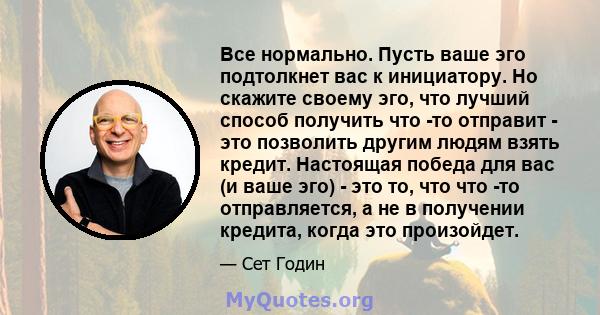 Все нормально. Пусть ваше эго подтолкнет вас к инициатору. Но скажите своему эго, что лучший способ получить что -то отправит - это позволить другим людям взять кредит. Настоящая победа для вас (и ваше эго) - это то, что что -то отправляется, а не в получении кредита, когда это произойдет.

— Сет Годин

MyQuotes.org